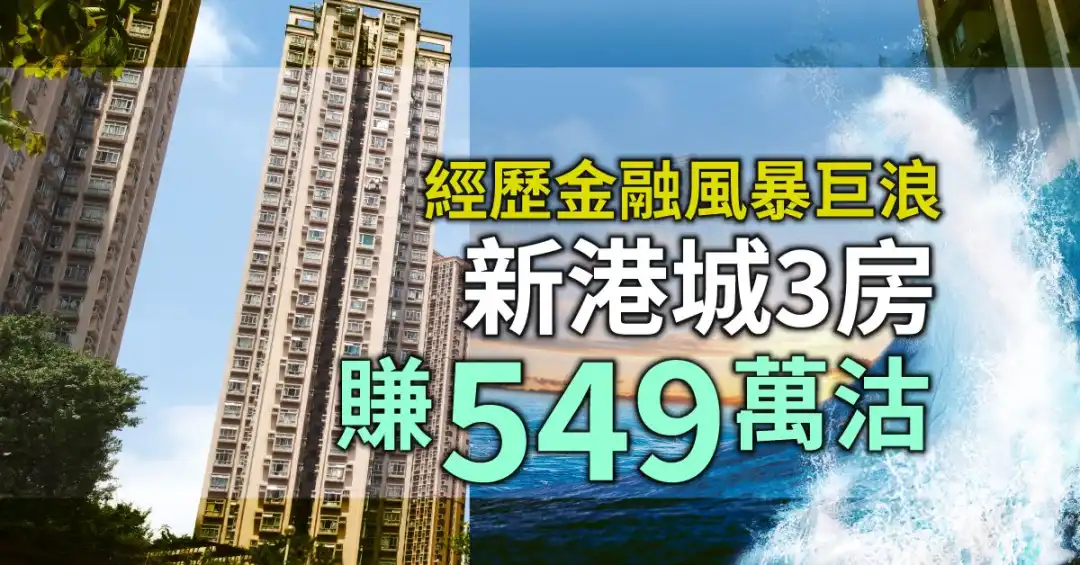 經歷金融風暴巨浪
新港城3房
賺549萬沽